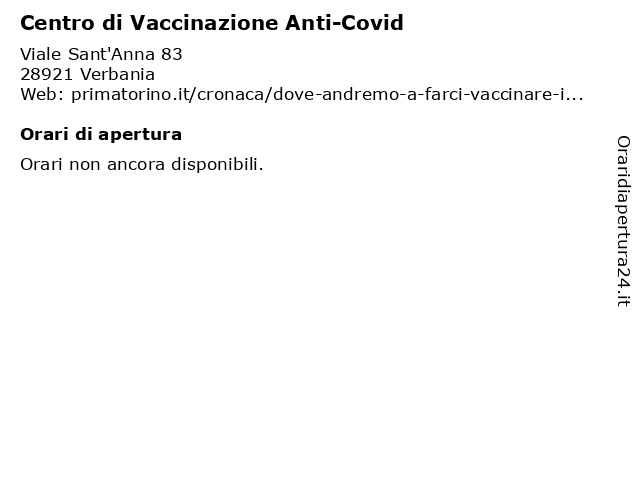 Centro di Vaccinazione Anti-Covid

Viale Sant'Anna 83
28921 Verbania
Web: primatorino.it/cronaca/dove-andremo-a-farci-vaccinare-i...

Orari di apertura

Orari non ancora disponibili.

Oraridiapertura24.it